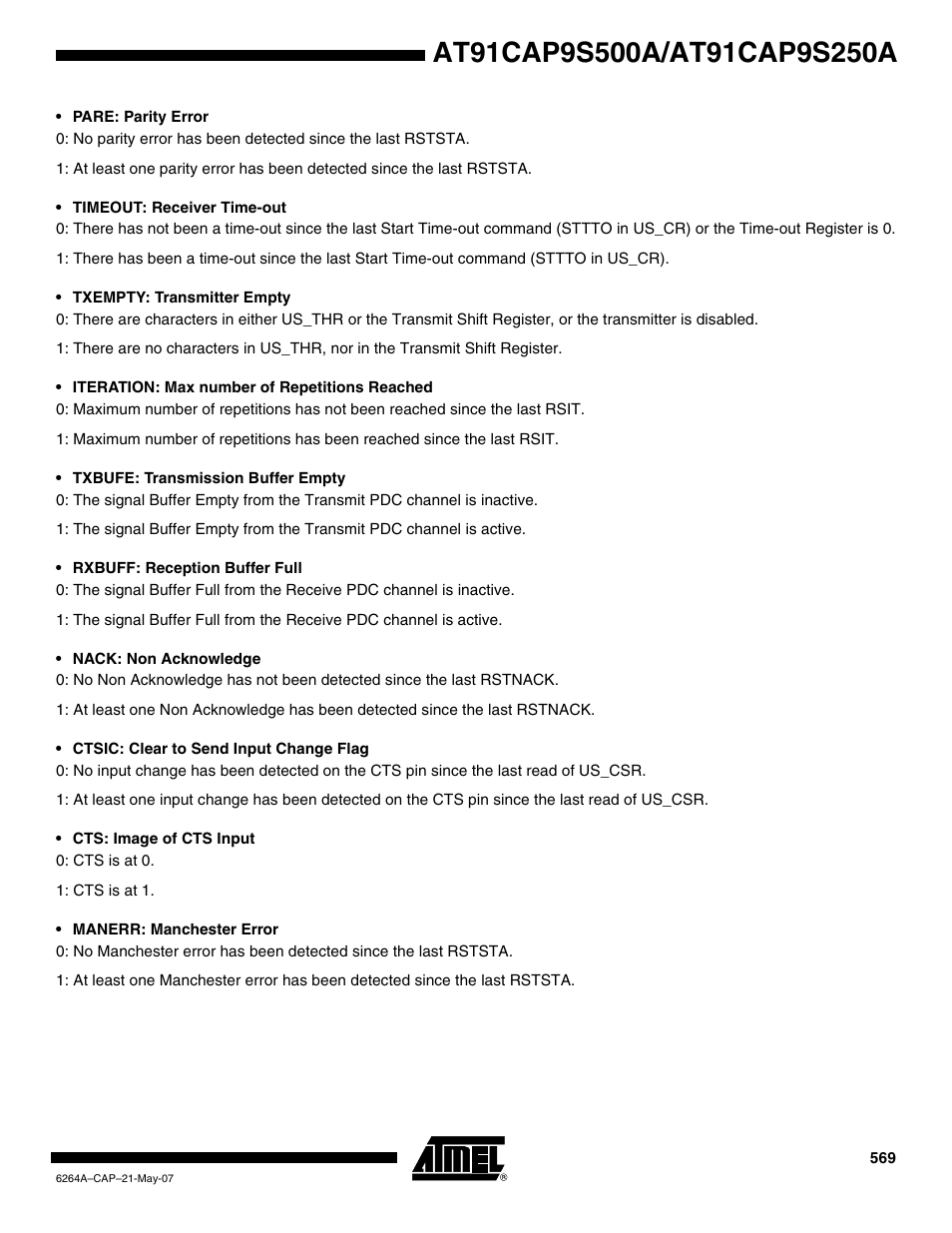 AT91CAP9S500A/AT91CAP9S250A

• PARE: Parity Error
0: No parity error has been detected since the last RSTSTA.

1: At least one parity error has been detected since the last RSTSTA.

• TIMEOUT: Receiver Time-out
0: There has not been a time-out since the last Start Time-out command (STTTO in US_CR) or the Time-out Register is 0.

1: There has been a time-out since the last Start Time-out command (STTTO in US_CR).

• TXEMPTY: Transmitter Empty
0: There are characters in either US_THR or the Transmit Shift Register, or the transmitter is disabled.

1: There are no characters in US_THR, nor in the Transmit Shift Register.

• ITERATION: Max number of Repetitions Reached
0: Maximum number of repetitions has not been reached since the last RSIT.

1: Maximum number of repetitions has been reached since the last RSIT.

• TXBUFE: Transmission Buffer Empty
0: The signal Buffer Empty from the Transmit PDC channel is inactive.

1: The signal Buffer Empty from the Transmit PDC channel is active.

• RXBUFF: Reception Buffer Full
0: The signal Buffer Full from the Receive PDC channel is inactive.

1: The signal Buffer Full from the Receive PDC channel is active.

• NACK: Non Acknowledge
0: No Non Acknowledge has not been detected since the last RSTNACK.

1: At least one Non Acknowledge has been detected since the last RSTNACK.

• CTSIC: Clear to Send Input Change Flag
0: No input change has been detected on the CTS pin since the last read of US_CSR.

1: At least one input change has been detected on the CTS pin since the last read of US_CSR.

• CTS: Image of CTS Input
0: CTS is at 0.

1: CTS is at 1.

• MANERR: Manchester Error
0: No Manchester error has been detected since the last RSTSTA.

1: At least one Manchester error has been detected since the last RSTSTA.

ATMEL®

569

6264A–CAP–21-May-07